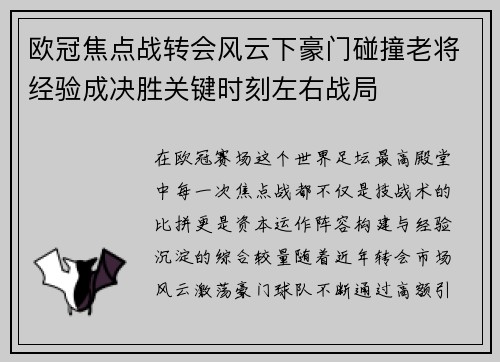 欧冠焦点战转会风云下豪门碰撞老将经验成决胜关键时刻左右战局

在欧冠赛场这个世界足坛最高殿堂中每一次焦点战都不仅是技战术的比拼更是资本运作阵容构建与经验沉淀的综合较量随着近年转会市场风云激荡豪门球队不断通过高额引